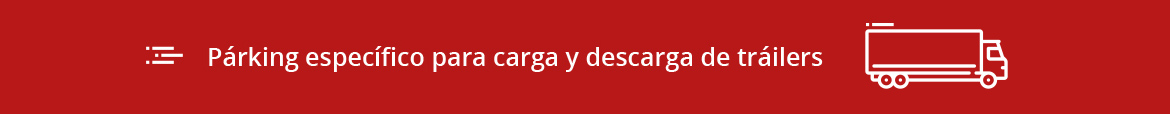 Párking específico para carga y descarga de tráilers